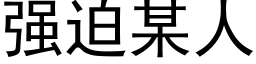 强迫某人